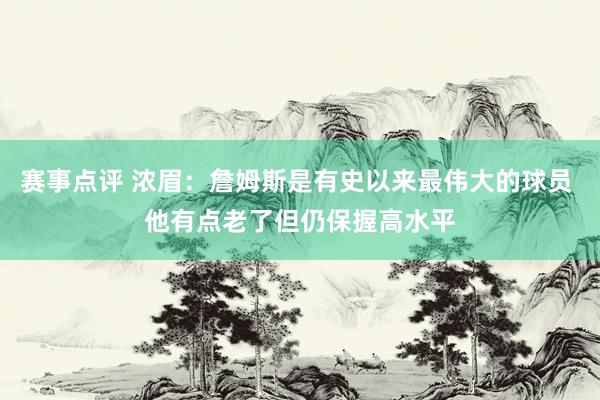 赛事点评 浓眉：詹姆斯是有史以来最伟大的球员 他有点老了但仍保握高水平